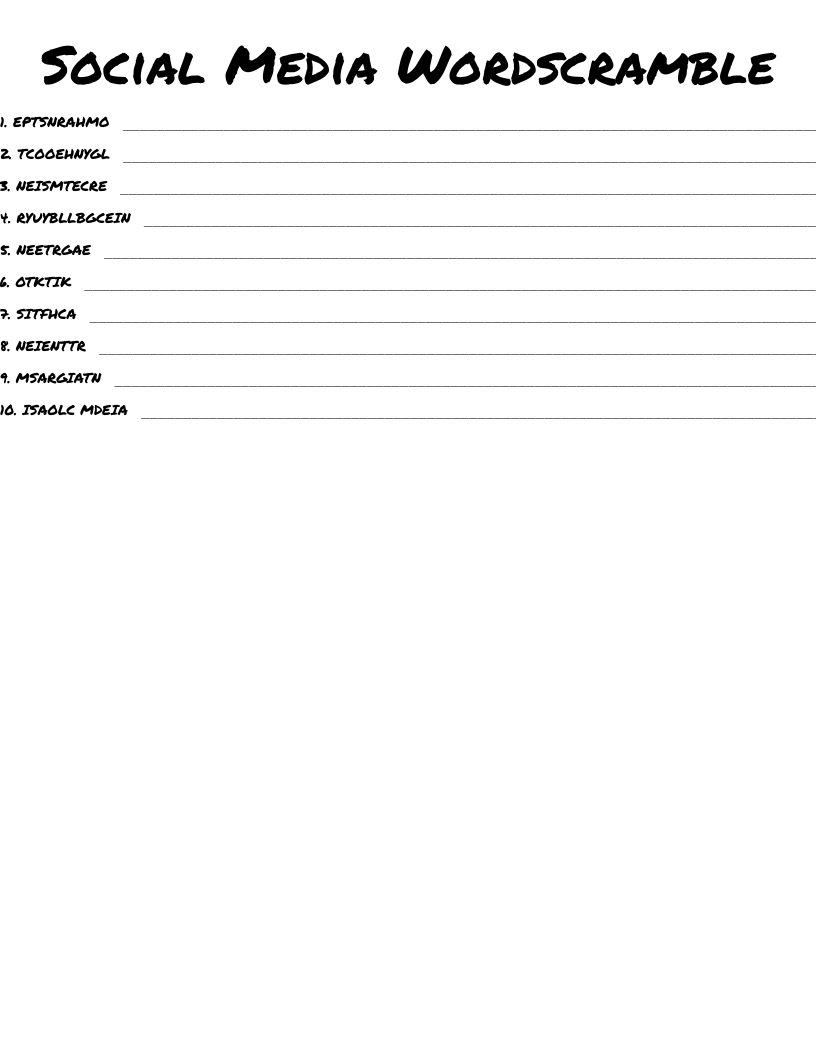 Social Media Wordscramble

1. EPTSNRAHMO ____

2. TCOOEHNYGL ____

3. NEISMTECRE ____

4. RYUYBLLBGCEIN ____

5. NEETRGAE ____

6. OTKTIK ____

7. SITFHCA ____

8. NEIENTTR ____

9. MSARGIATN ____

10. ISAOLC MDEIA ____